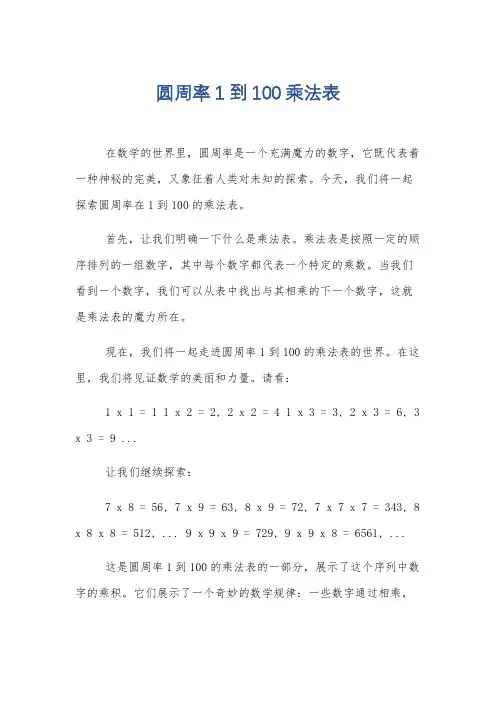 圆周率1到100乘法表

在数学的世界里，圆周率是一个充满魔力的数字，它既代表着一种神秘的完美，又象征着人类对未知的探索。今天，我们将一起探索圆周率在1到100的乘法表。

首先，让我们明确一下什么是乘法表。乘法表是按照一定的顺序排列的一组数字，其中每个数字都代表一个特定的乘数。当我们看到一个数字，我们可以从表中找出与其相乘的下一个数字，这就是乘法表的魔力所在。

现在，我们将一起走进圆周率1到100的乘法表的世界。在这里，我们将见证数学的美丽和力量。请看：

1 x 1 = 1 1 x 2 = 2, 2 x 2 = 4 1 x 3 = 3, 2 x 3 = 6, 3 x 3 = 9 ...

让我们继续探索：

7 x 8 = 56, 7 x 9 = 63, 8 x 9 = 72, 7 x 7 x 7 = 343, 8 x 8 x 8 = 512, ... 9 x 9 x 9 = 729, 9 x 9 x 8 = 6561, ...

这是圆周率1到100的乘法表的一部分，展示了这个序列中数字的乘积。它们展示了一个奇妙的数学规律：一些数字通过相乘，